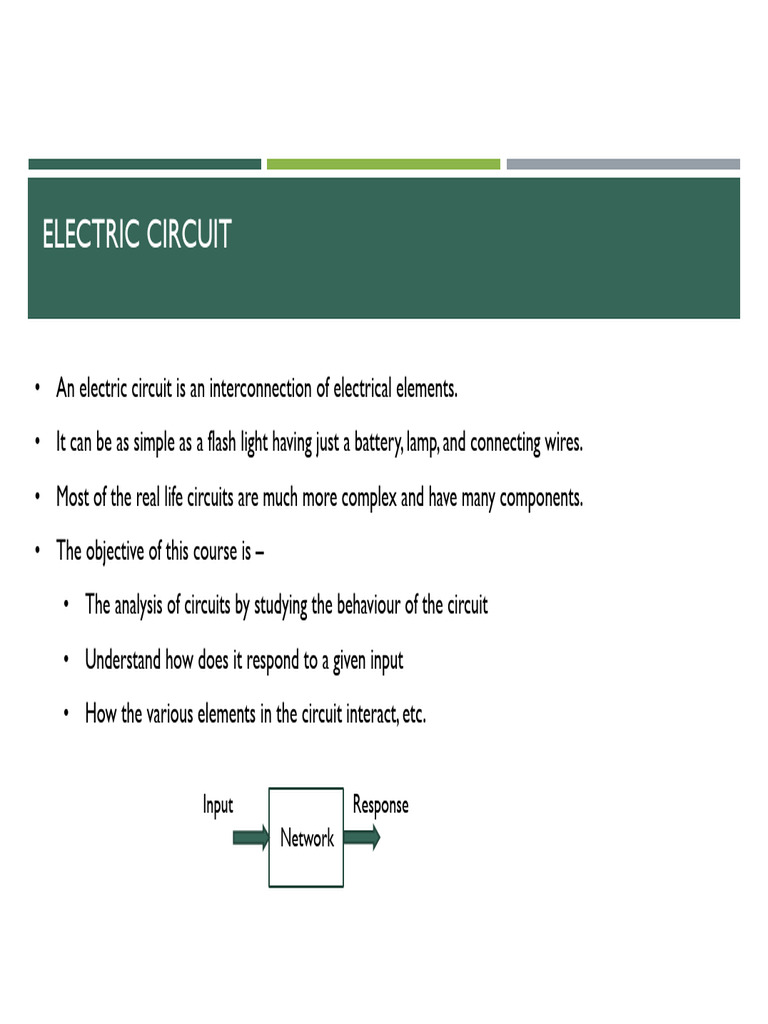 ELECTRIC CIRCUIT

• An electric circuit is an interconnection of electrical elements.

• It can be as simple as a flash light having just a battery, lamp, and connecting wires.

• Most of the real life circuits are much more complex and have many components.

• The objective of this course is –

• The analysis of circuits by studying the behaviour of the circuit

• Understand how does it respond to a given input

• How the various elements in the circuit interact, etc.

Input
Network
Response